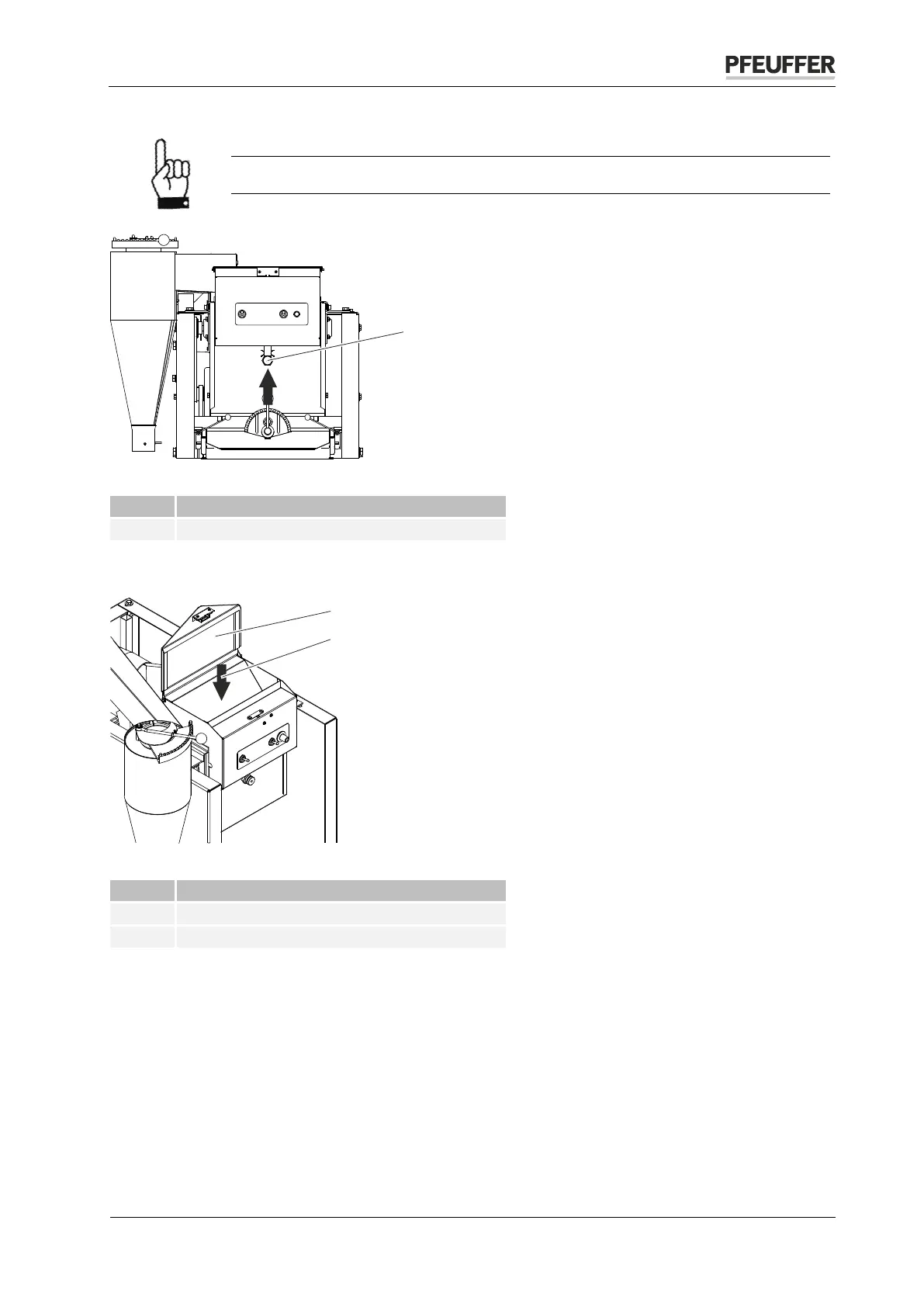 PFEUFFER